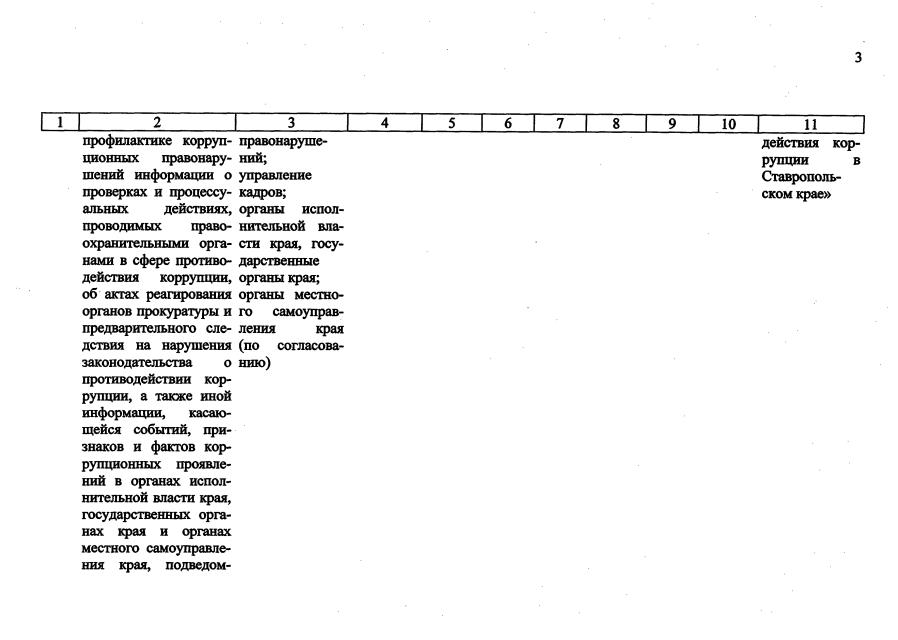 3

| 1 | 2 | 3 | 4 | 5 | 6 | 7 | 8 | 9 | 10 | 11 |
|---|---|---|---|---|---|---|---|---|---|---|
| | профилактике коррупционных правонарушений информации о проверках и процессуальных действиях, проводимых правоохранительными органами в сфере противодействия коррупции, об актах реагирования органов прокуратуры и предварительного следствия на нарушения законодательства о противодействии коррупции, а также иной информации, касающейся событий, признаков и фактов коррупционных проявлений в органах исполнительной власти края, государственных органах края и органах местного самоуправления края, подведом- | правонарушений; управление кадров; органы исполнительной власти края, государственные органы края; органы местного самоуправления края (по согласованию) | | | | | | | | действия коррупции в Ставропольском крае» |